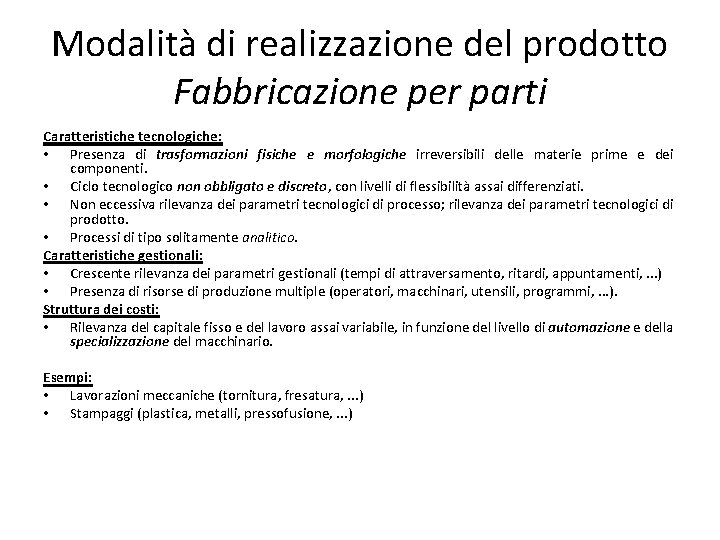 Modalità di realizzazione del prodotto
Fabbricazione per parti

Caratteristiche tecnologiche:
• Presenza di trasformazioni fisiche e morfologiche irreversibili delle materie prime e dei componenti.
• Ciclo tecnologico non obbligato e discreto, con livelli di flessibilità assai differenziati.
• Non eccessiva rilevanza dei parametri tecnologici di processo; rilevanza dei parametri tecnologici di prodotto.
• Processi di tipo solitamente analitico.
Caratteristiche gestionali:
• Crescente rilevanza dei parametri gestionali (tempi di attraversamento, ritardi, appuntamenti, ...)
• Presenza di risorse di produzione multiple (operatori, macchinari, utensili, programmi, ...).
Struttura dei costi:
• Rilevanza del capitale fisso e del lavoro assai variabile, in funzione del livello di automazione e della specializzazione del macchinario.

Esempi:
• Lavorazioni meccaniche (tornitura, fresatura, ...)
• Stampaggi (plastica, metalli, pressofusione, ...)